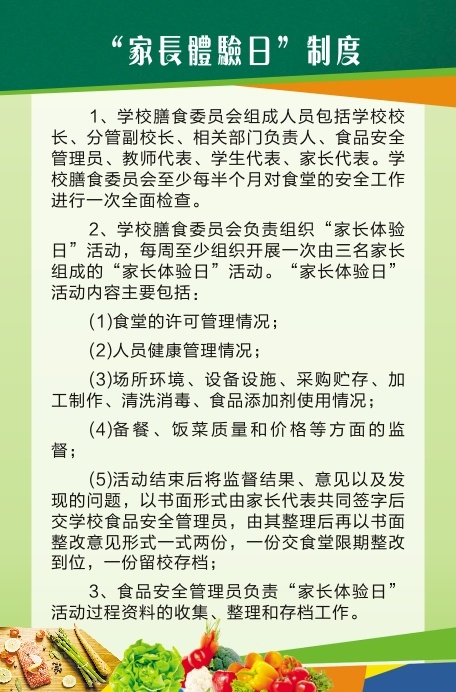 “家長體驗日”制度

1、学校膳食委员会组成人员包括学校校长、分管副校长、相关部门负责人、食品安全管理员、教师代表、学生代表、家长代表。学校膳食委员会至少每半个月对食堂的安全工作进行一次全面检查。

2、学校膳食委员会负责组织“家长体验日”活动，每周至少组织开展一次由三名家长组成的“家长体验日”活动。“家长体验日”活动内容主要包括：

(1)食堂的许可管理情况；

(2)人员健康管理情况；

(3)场所环境、设备设施、采购贮存、加工制作、清洗消毒、食品添加剂使用情况；

(4)备餐、饭菜质量和价格等方面的监督；

(5)活动结束后将监督结果、意见以及发现的问题，以书面形式由家长代表共同签字后交学校食品安全管理员，由其整理后再以书面整改意见形式一式两份，一份交食堂限期整改到位，一份留校存档；

3、食品安全管理员负责“家长体验日”活动过程资料的收集、整理和存档工作。